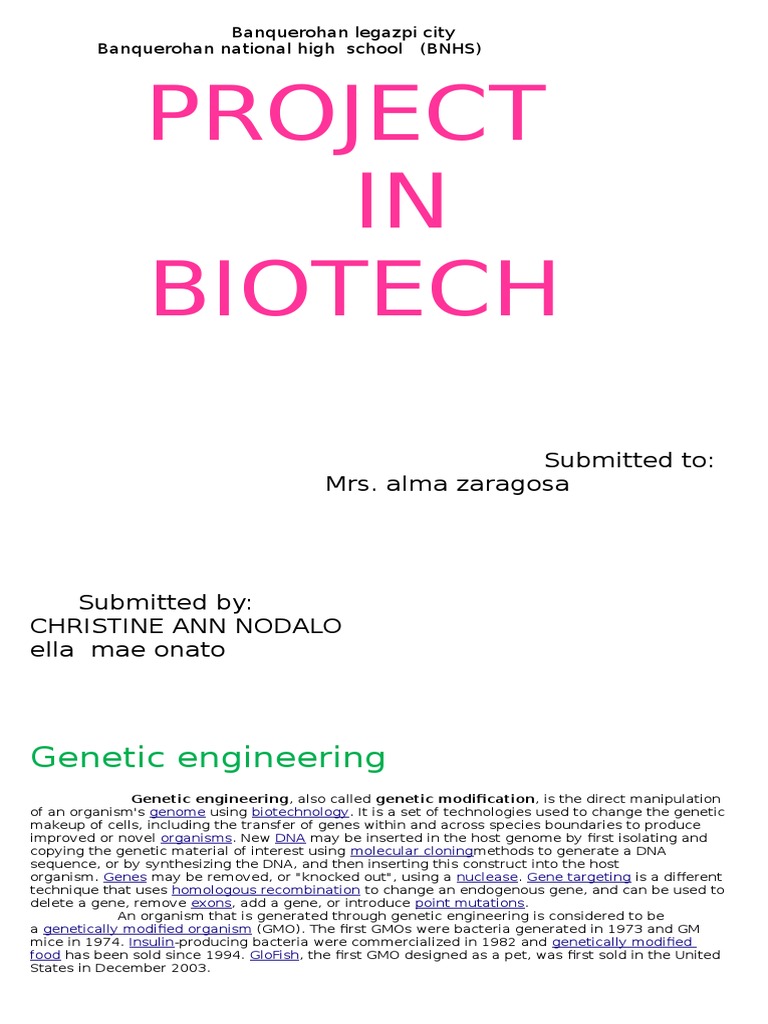 Banquerohan legazpi city
Banquerohan national high school (BNHS)

PROJECT
IN
BIOTECH

Submitted to:
Mrs. alma zaragosa

Submitted by:
CHRISTINE ANN NODALO
ella mae onato

Genetic engineering

Genetic engineering, also called genetic modification, is the direct manipulation of an organism's genome using biotechnology. It is a set of technologies used to change the genetic makeup of cells, including the transfer of genes within and across species boundaries to produce improved or novel organisms. New DNA may be inserted in the host genome by first isolating and copying the genetic material of interest using molecular cloningmethods to generate a DNA sequence, or by synthesizing the DNA, and then inserting this construct into the host organism. Genes may be removed, or "knocked out", using a nuclease. Gene targeting is a different technique that uses homologous recombination to change an endogenous gene, and can be used to delete a gene, remove exons, add a gene, or introduce point mutations.

An organism that is generated through genetic engineering is considered to be a genetically modified organism (GMO). The first GMOs were bacteria generated in 1973 and GM mice in 1974. Insulin-producing bacteria were commercialized in 1982 and genetically modified food has been sold since 1994. GloFish, the first GMO designed as a pet, was first sold in the United States in December 2003.